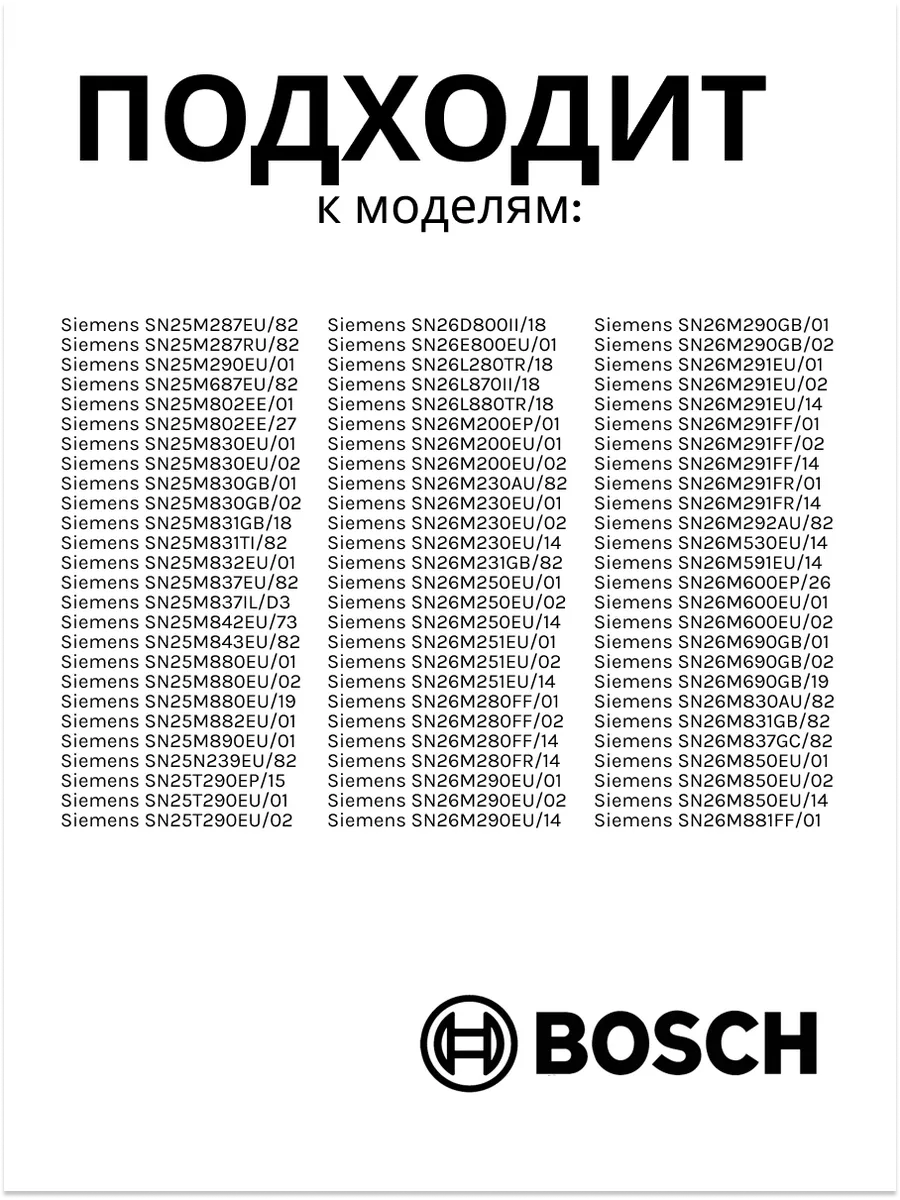 ПОДХОДИТ
к моделям:

Siemens SN25M287EU/82
Siemens SN25M287RU/82
Siemens SN25M290EU/01
Siemens SN25M687EU/82
Siemens SN25M802EE/01
Siemens SN25M802EE/27
Siemens SN25M830EU/01
Siemens SN25M830EU/02
Siemens SN25M830GB/01
Siemens SN25M830GB/02
Siemens SN25M831GB/18
Siemens SN25M831TI/82
Siemens SN25M832EU/01
Siemens SN25M837EU/82
Siemens SN25M837IL/D3
Siemens SN25M842EU/73
Siemens SN25M843EU/82
Siemens SN25M880EU/01
Siemens SN25M880EU/02
Siemens SN25M880EU/19
Siemens SN25M882EU/01
Siemens SN25M890EU/01
Siemens SN25N239EU/82
Siemens SN25T290EP/15
Siemens SN25T290EU/01
Siemens SN25T290EU/02

Siemens SN26D800II/18
Siemens SN26E800EU/01
Siemens SN26L280TR/18
Siemens SN26L870II/18
Siemens SN26L880TR/18
Siemens SN26M200EP/01
Siemens SN26M200EU/01
Siemens SN26M200EU/02
Siemens SN26M230AU/82
Siemens SN26M230EU/01
Siemens SN26M230EU/02
Siemens SN26M230EU/14
Siemens SN26M231GB/82
Siemens SN26M250EU/01
Siemens SN26M250EU/02
Siemens SN26M250EU/14
Siemens SN26M251EU/01
Siemens SN26M251EU/02
Siemens SN26M251EU/14
Siemens SN26M280FF/01
Siemens SN26M280FF/02
Siemens SN26M280FF/14
Siemens SN26M280FR/14
Siemens SN26M290EU/01
Siemens SN26M290EU/02
Siemens SN26M290EU/14

Siemens SN26M290GB/01
Siemens SN26M290GB/02
Siemens SN26M291EU/01
Siemens SN26M291EU/02
Siemens SN26M291EU/14
Siemens SN26M291FF/01
Siemens SN26M291FF/02
Siemens SN26M291FF/14
Siemens SN26M291FR/01
Siemens SN26M291FR/14
Siemens SN26M292AU/82
Siemens SN26M530EU/14
Siemens SN26M591EU/14
Siemens SN26M600EP/26
Siemens SN26M600EU/01
Siemens SN26M600EU/02
Siemens SN26M690GB/01
Siemens SN26M690GB/02
Siemens SN26M690GB/19
Siemens SN26M830AU/82
Siemens SN26M831GB/82
Siemens SN26M837GC/82
Siemens SN26M850EU/01
Siemens SN26M850EU/02
Siemens SN26M850EU/14
Siemens SN26M881FF/01

BOSCH